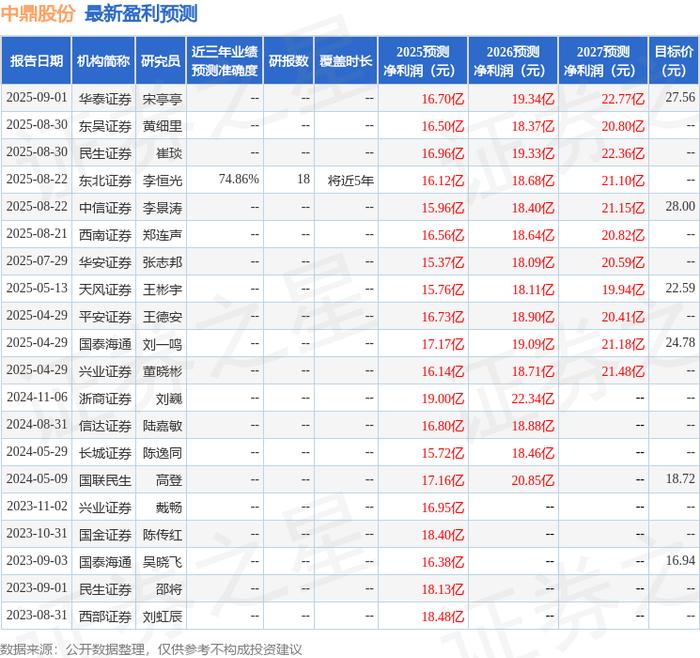 中鼎股份 最新盈利预测

| 报告日期 | 机构简称 | 研究员 | 近三年业绩预测准确度 | 研报数 | 覆盖时长 | 2025预测净利润（元） | 2026预测净利润（元） | 2027预测净利润（元） | 目标价（元） |
|---|---|---|---|---|---|---|---|---|---|
| 2025-09-01 | 华泰证券 | 宋亭亭 | -- | -- | -- | 16.70亿 | 19.34亿 | 22.77亿 | 27.56 |
| 2025-08-30 | 东吴证券 | 黄细里 | -- | -- | -- | 16.50亿 | 18.37亿 | 20.80亿 | -- |
| 2025-08-30 | 民生证券 | 崔琰 | -- | -- | -- | 16.96亿 | 19.33亿 | 22.36亿 | -- |
| 2025-08-22 | 东北证券 | 李恒光 | 74.86% | 18 | 将近5年 | 16.12亿 | 18.68亿 | 21.10亿 | -- |
| 2025-08-22 | 中信证券 | 李景涛 | -- | -- | -- | 15.96亿 | 18.40亿 | 21.15亿 | 28.00 |
| 2025-08-21 | 西南证券 | 郑连声 | -- | -- | -- | 16.56亿 | 18.64亿 | 20.82亿 | -- |
| 2025-07-29 | 华安证券 | 张志邦 | -- | -- | -- | 15.37亿 | 18.09亿 | 20.59亿 | -- |
| 2025-05-13 | 天风证券 | 王彬宇 | -- | -- | -- | 15.76亿 | 18.11亿 | 19.94亿 | 22.59 |
| 2025-04-29 | 平安证券 | 王德安 | -- | -- | -- | 16.73亿 | 18.90亿 | 20.41亿 | -- |
| 2025-04-29 | 国泰海通 | 刘一鸣 | -- | -- | -- | 17.17亿 | 19.09亿 | 21.18亿 | 24.78 |
| 2025-04-29 | 兴业证券 | 董晓彬 | -- | -- | -- | 16.14亿 | 18.71亿 | 21.48亿 | -- |
| 2024-11-06 | 浙商证券 | 刘巍 | -- | -- | -- | 19.00亿 | 22.34亿 | -- | -- |
| 2024-08-31 | 信达证券 | 陆嘉敏 | -- | -- | -- | 16.80亿 | 18.88亿 | -- | -- |
| 2024-05-29 | 长城证券 | 陈逸同 | -- | -- | -- | 15.72亿 | 18.46亿 | -- | -- |
| 2024-05-09 | 国联民生 | 高登 | -- | -- | -- | 17.16亿 | 20.85亿 | -- | 18.72 |
| 2023-11-02 | 兴业证券 | 戴畅 | -- | -- | -- | 16.95亿 | -- | -- | -- |
| 2023-10-31 | 国金证券 | 陈传红 | -- | -- | -- | 18.40亿 | -- | -- | -- |
| 2023-09-03 | 国泰海通 | 吴晓飞 | -- | -- | -- | 16.38亿 | -- | -- | 16.94 |
| 2023-09-01 | 民生证券 | 邵将 | -- | -- | -- | 18.13亿 | -- | -- | -- |
| 2023-08-31 | 西部证券 | 刘虹辰 | -- | -- | -- | 18.48亿 | -- | -- | -- |

数据来源：公开数据整理，仅供参考不构成投资建议